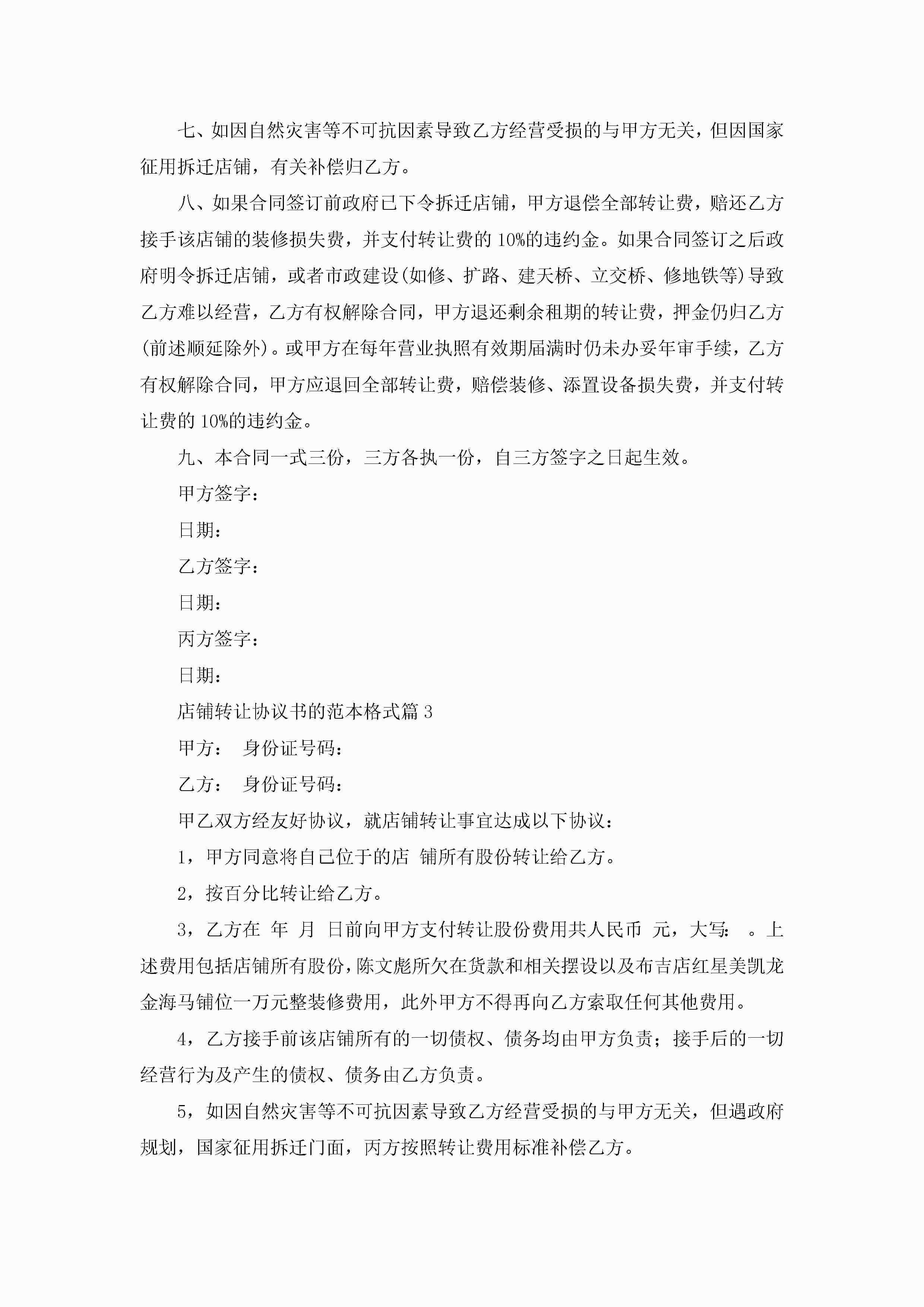 七、如因自然灾害等不可抗因素导致乙方经营受损的与甲方无关，但因国家征用拆迁店铺，有关补偿归乙方。

八、如果合同签订前政府已下令拆迁店铺，甲方退偿全部转让费，赔还乙方接手该店铺的装修损失费，并支付转让费的10%的违约金。如果合同签订之后政府明令拆迁店铺，或者市政建设(如修、扩路、建天桥、立交桥、修地铁等)导致乙方难以经营，乙方有权解除合同，甲方退还剩余租期的转让费，押金仍归乙方(前述顺延除外)。或甲方在每年营业执照有效期届满时仍未办妥年审手续，乙方有权解除合同，甲方应退回全部转让费，赔偿装修、添置设备损失费，并支付转让费的10%的违约金。

九、本合同一式三份，三方各执一份，自三方签字之日起生效。

甲方签字：

日期：

乙方签字：

日期：

丙方签字：

日期：

店铺转让协议书的范本格式篇3

甲方： 身份证号码：

乙方： 身份证号码：

甲乙双方经友好协议，就店铺转让事宜达成以下协议：

1，甲方同意将自己位于的店 铺所有股份转让给乙方。

2，按百分比转让给乙方。

3，乙方在 年 月 日前向甲方支付转让股份费用共人民币 元，大写： 。上述费用包括店铺所有股份，陈文彪所欠在货款和相关摆设以及布吉店红星美凯龙金海马铺位一万元整装修费用，此外甲方不得再向乙方索取任何其他费用。

4，乙方接手前该店铺所有的一切债权、债务均由甲方负责；接手后的一切经营行为及产生的债权、债务由乙方负责。

5，如因自然灾害等不可抗因素导致乙方经营受损的与甲方无关，但遇政府规划，国家征用拆迁门面，丙方按照转让费用标准补偿乙方。